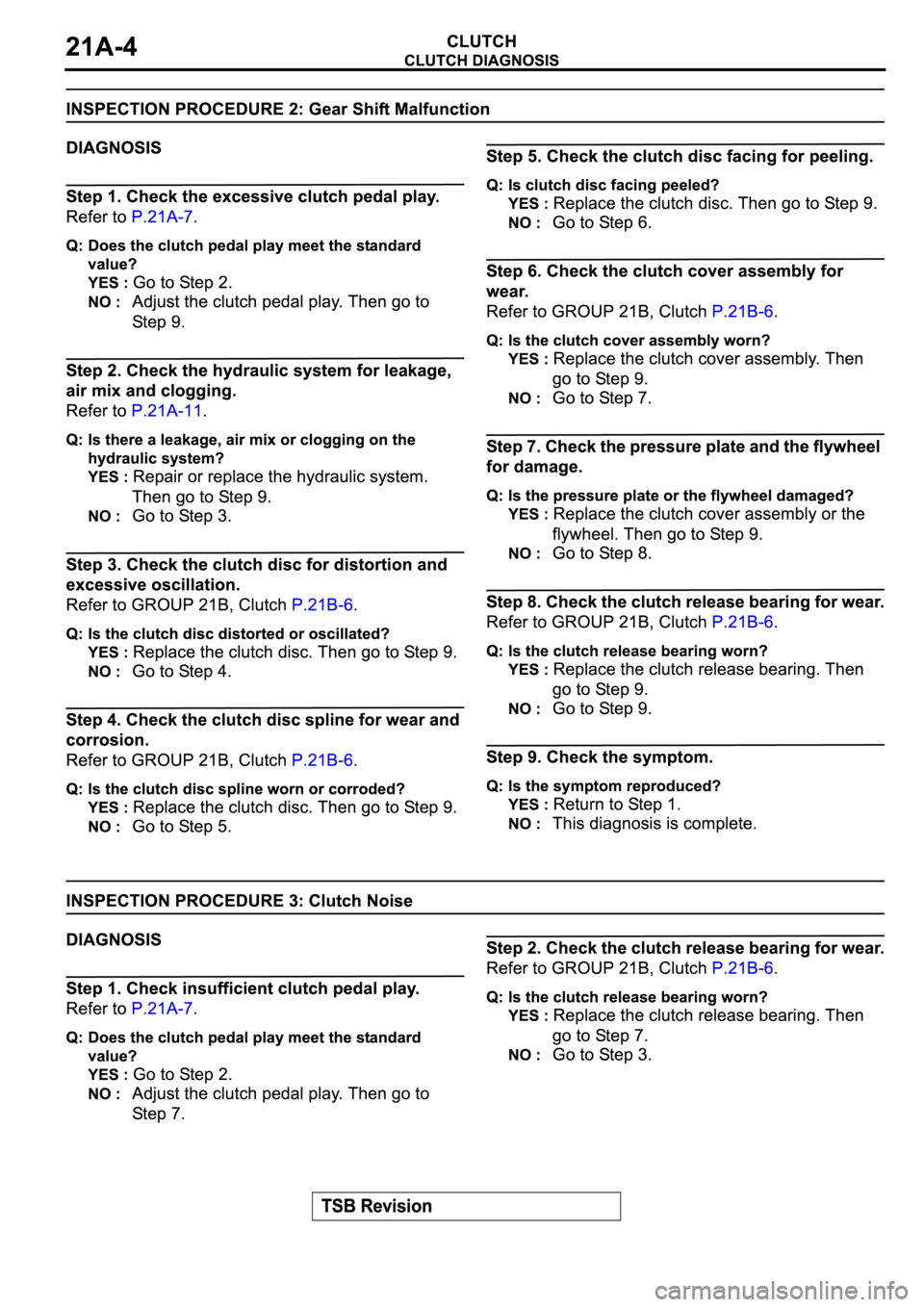 21A-4

CLUTCH
CLUTCH DIAGNOSIS

INSPECTION PROCEDURE 2: Gear Shift Malfunction

DIAGNOSIS

Step 1. Check the excessive clutch pedal play.
Refer to P.21A-7.

Q: Does the clutch pedal play meet the standard value?
YES : Go to Step 2.
NO : Adjust the clutch pedal play. Then go to Step 9.

Step 2. Check the hydraulic system for leakage, air mix and clogging.
Refer to P.21A-11.

Q: Is there a leakage, air mix or clogging on the hydraulic system?
YES : Repair or replace the hydraulic system. Then go to Step 9.
NO : Go to Step 3.

Step 3. Check the clutch disc for distortion and excessive oscillation.
Refer to GROUP 21B, Clutch P.21B-6.

Q: Is the clutch disc distorted or oscillated?
YES : Replace the clutch disc. Then go to Step 9.
NO : Go to Step 4.

Step 4. Check the clutch disc spline for wear and corrosion.
Refer to GROUP 21B, Clutch P.21B-6.

Q: Is the clutch disc spline worn or corroded?
YES : Replace the clutch disc. Then go to Step 9.
NO : Go to Step 5.

Step 5. Check the clutch disc facing for peeling.

Q: Is clutch disc facing peeled?
YES : Replace the clutch disc. Then go to Step 9.
NO : Go to Step 6.

Step 6. Check the clutch cover assembly for wear.
Refer to GROUP 21B, Clutch P.21B-6.

Q: Is the clutch cover assembly worn?
YES : Replace the clutch cover assembly. Then go to Step 9.
NO : Go to Step 7.

Step 7. Check the pressure plate and the flywheel for damage.

Q: Is the pressure plate or the flywheel damaged?
YES : Replace the clutch cover assembly or the flywheel. Then go to Step 9.
NO : Go to Step 8.

Step 8. Check the clutch release bearing for wear.
Refer to GROUP 21B, Clutch P.21B-6.

Q: Is the clutch release bearing worn?
YES : Replace the clutch release bearing. Then go to Step 9.
NO : Go to Step 9.

Step 9. Check the symptom.

Q: Is the symptom reproduced?
YES : Return to Step 1.
NO : This diagnosis is complete.

INSPECTION PROCEDURE 3: Clutch Noise

DIAGNOSIS

Step 1. Check insufficient clutch pedal play.
Refer to P.21A-7.

Q: Does the clutch pedal play meet the standard value?
YES : Go to Step 2.
NO : Adjust the clutch pedal play. Then go to Step 7.

Step 2. Check the clutch release bearing for wear.
Refer to GROUP 21B, Clutch P.21B-6.

Q: Is the clutch release bearing worn?
YES : Replace the clutch release bearing. Then go to Step 7.
NO : Go to Step 3.

TSB Revision

carmanualsonline.info